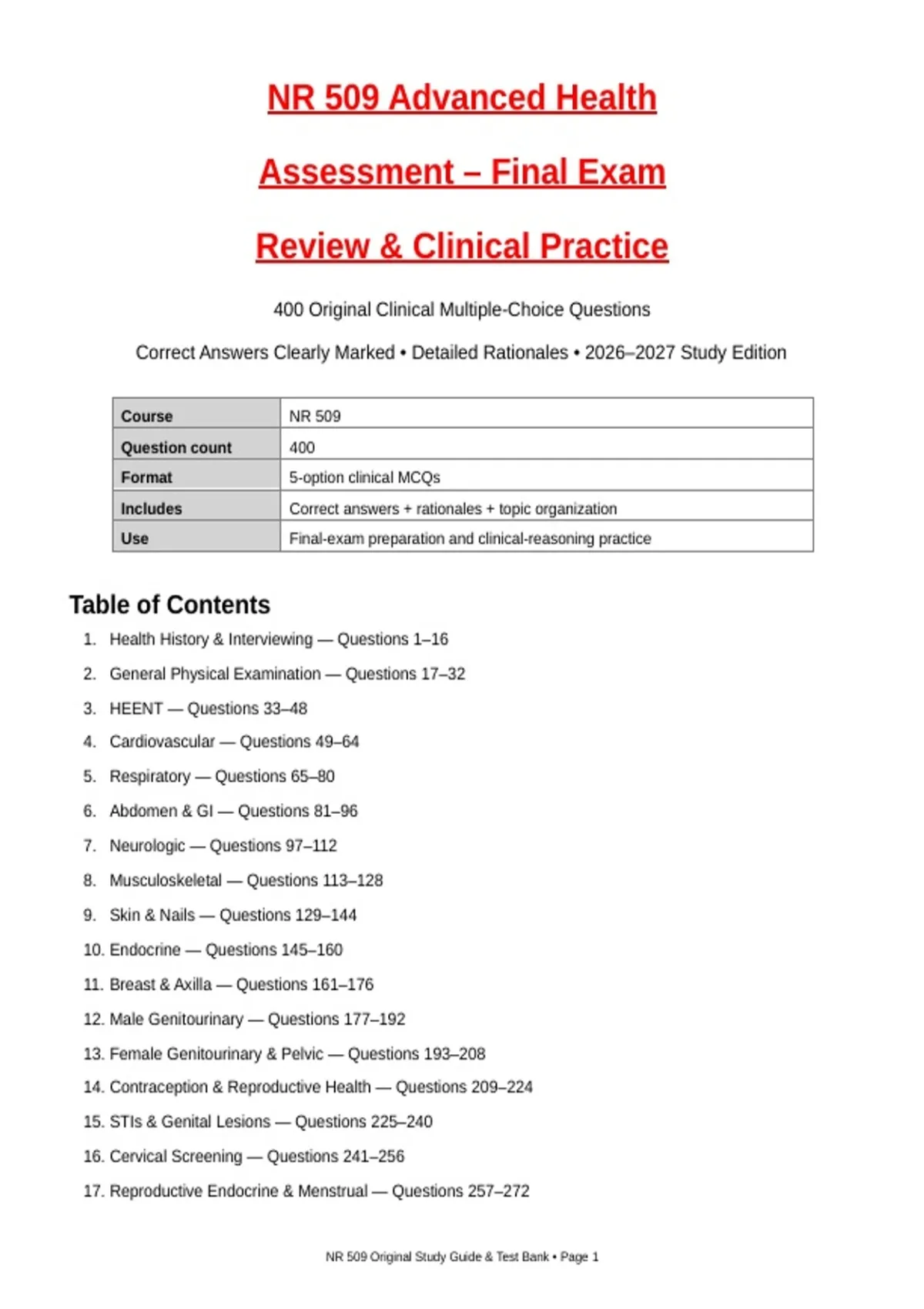 NR 509 Advanced Health

Assessment – Final Exam

Review & Clinical Practice

400 Original Clinical Multiple-Choice Questions

Correct Answers Clearly Marked • Detailed Rationales • 2026–2027 Study Edition

| Course | NR 509 |
|---|---|
| Question count | 400 |
| Format | 5-option clinical MCQs |
| Includes | Correct answers + rationales + topic organization |
| Use | Final-exam preparation and clinical-reasoning practice |

Table of Contents

1. Health History & Interviewing — Questions 1–16
2. General Physical Examination — Questions 17–32
3. HEENT — Questions 33–48
4. Cardiovascular — Questions 49–64
5. Respiratory — Questions 65–80
6. Abdomen & GI — Questions 81–96
7. Neurologic — Questions 97–112
8. Musculoskeletal — Questions 113–128
9. Skin & Nails — Questions 129–144
10. Endocrine — Questions 145–160
11. Breast & Axilla — Questions 161–176
12. Male Genitourinary — Questions 177–192
13. Female Genitourinary & Pelvic — Questions 193–208
14. Contraception & Reproductive Health — Questions 209–224
15. STIs & Genital Lesions — Questions 225–240
16. Cervical Screening — Questions 241–256
17. Reproductive Endocrine & Menstrual — Questions 257–272

NR 509 Original Study Guide & Test Bank • Page 1